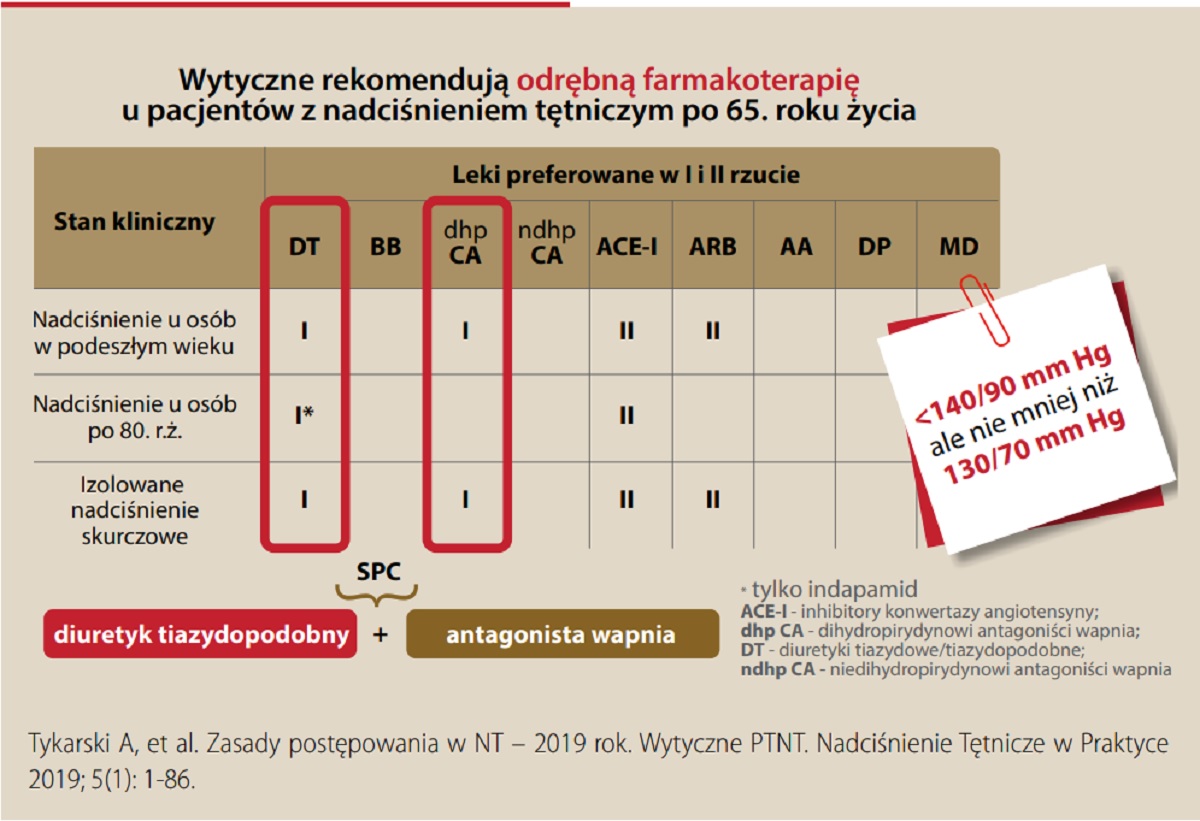 Wytyczne rekomendują odrębną farmakoterapię u pacjentów z nadciśnieniem tętniczym po 65. roku życia

| Stan kliniczny | Leki preferowane w I i II rzucie | | | | | | | | |
|---|---|---|---|---|---|---|---|---|---|
| | DT | BB | dhp CA | ndhp CA | ACE-I | ARB | AA | DP | MD |
| Nadciśnienie u osób w podeszłym wieku | I | | I | | II | II | | | |
| Nadciśnienie u osób po 80. r.ż. | I* | | | | II | | | | |
| Izolowane nadciśnienie skurczowe | I | | I | | II | II | | | |

<140/90 mm Hg ale nie mniej niż 130/70 mm Hg

SPC

diuretyk tiazydopodobny + antagonista wapnia

* tylko indapamid
ACE-I - inhibitory konwertazy angiotensyny;
dhp CA - dihydropirydynowi antagoniści wapnia;
DT - diuretyki tiazydowe/tiazydopodobne;
ndhp CA - niedihydropirydynowi antagoniści wapnia

Tykarski A, et al. Zasady postępowania w NT – 2019 rok. Wytyczne PTNT. Nadciśnienie Tętnicze w Praktyce 2019; 5(1): 1-86.